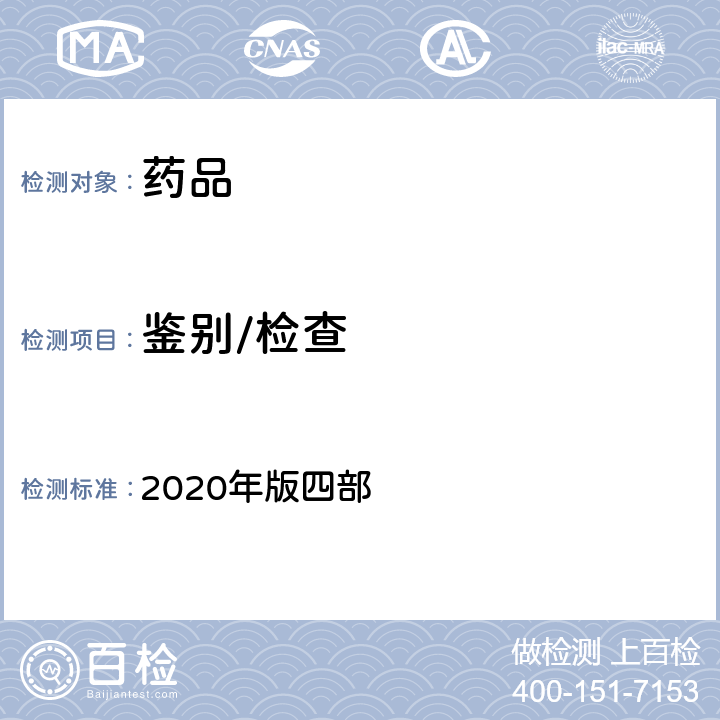 MA

CNAS

AL

ilac-MRA

检测对象：药品

检测项目：鉴别/检查

检测标准：2020年版四部

百检

Baijiantest.com

做检测 上百检

400-151-7153